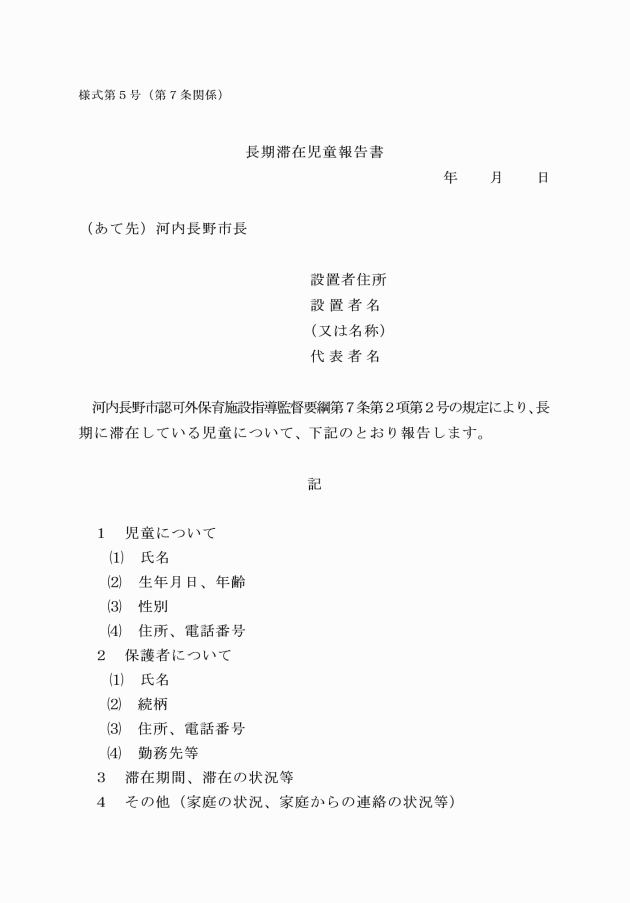 様式第５号（第７条関係）

長期滞在児童報告書

年　　月　　日

（あて先）河内長野市長

設置者住所
設置者名
（又は名称）
代表者名

河内長野市認可外保育施設指導監督要綱第７条第２項第２号の規定により、長期に滞在している児童について、下記のとおり報告します。

記

１　児童について
⑴　氏名
⑵　生年月日、年齢
⑶　性別
⑷　住所、電話番号
２　保護者について
⑴　氏名
⑵　続柄
⑶　住所、電話番号
⑷　勤務先等
３　滞在期間、滞在の状況等
４　その他（家庭の状況、家庭からの連絡の状況等）